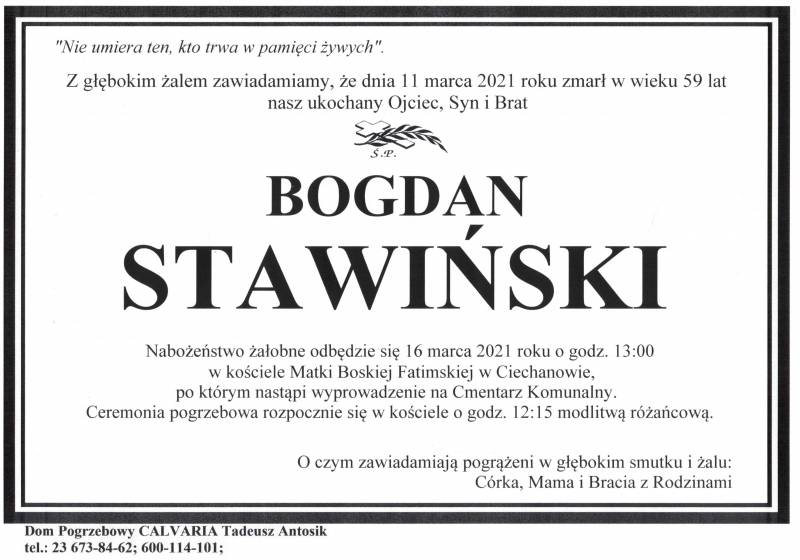 "Nie umiera ten, kto trwa w pamięci żywych".

Z głębokim żalem zawiadamiamy, że dnia 11 marca 2021 roku zmarł w wieku 59 lat nasz ukochany Ojciec, Syn i Brat

Ś.P.

BOGDAN

STAWIŃSKI

Nabożeństwo żałobne odbędzie się 16 marca 2021 roku o godz. 13:00 w kościele Matki Boskiej Fatimskiej w Ciechanowie, po którym nastąpi wyprowadzenie na Cmentarz Komunalny. Ceremonia pogrzebowa rozpocznie się w kościele o godz. 12:15 modlitwą różańcową.

O czym zawiadamiają pogrążeni w głębokim smutku i żalu: Córka, Mama i Bracia z Rodzinami

Dom Pogrzebowy CALVARIA Tadeusz Antosik
tel.: 23 673-84-62; 600-114-101;